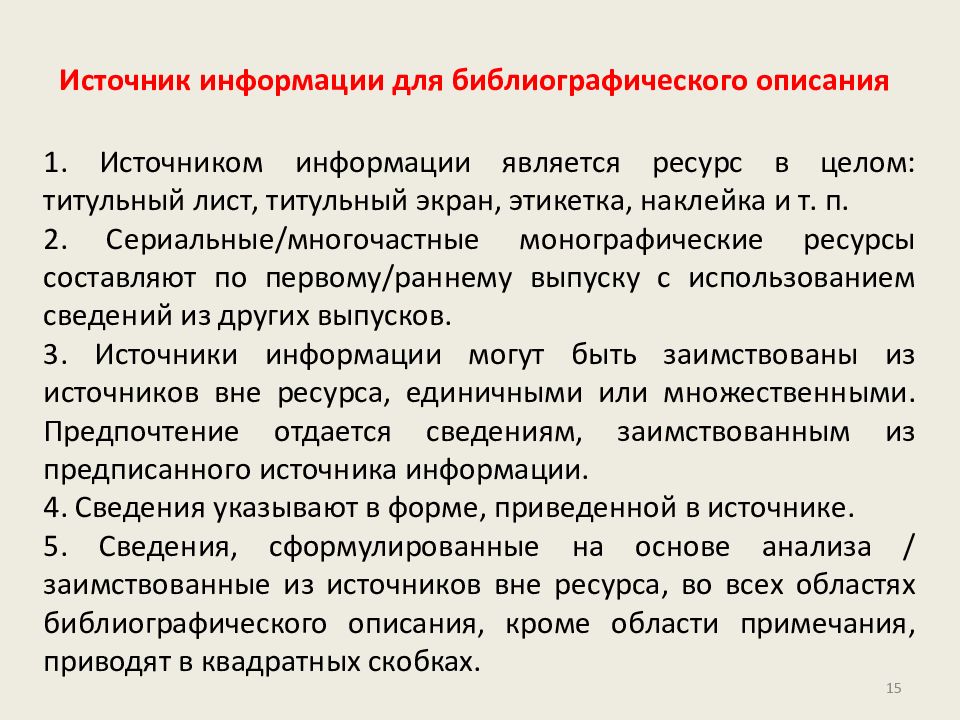 Источник информации для библиографического описания

1. Источником информации является ресурс в целом: титульный лист, титульный экран, этикетка, наклейка и т. п.

2. Сериальные/многочастные монографические ресурсы составляют по первому/раннему выпуску с использованием сведений из других выпусков.

3. Источники информации могут быть заимствованы из источников вне ресурса, единичными или множественными. Предпочтение отдается сведениям, заимствованным из предписанного источника информации.

4. Сведения указывают в форме, приведенной в источнике.

5. Сведения, сформулированные на основе анализа / заимствованные из источников вне ресурса, во всех областях библиографического описания, кроме области примечания, приводят в квадратных скобках.

15